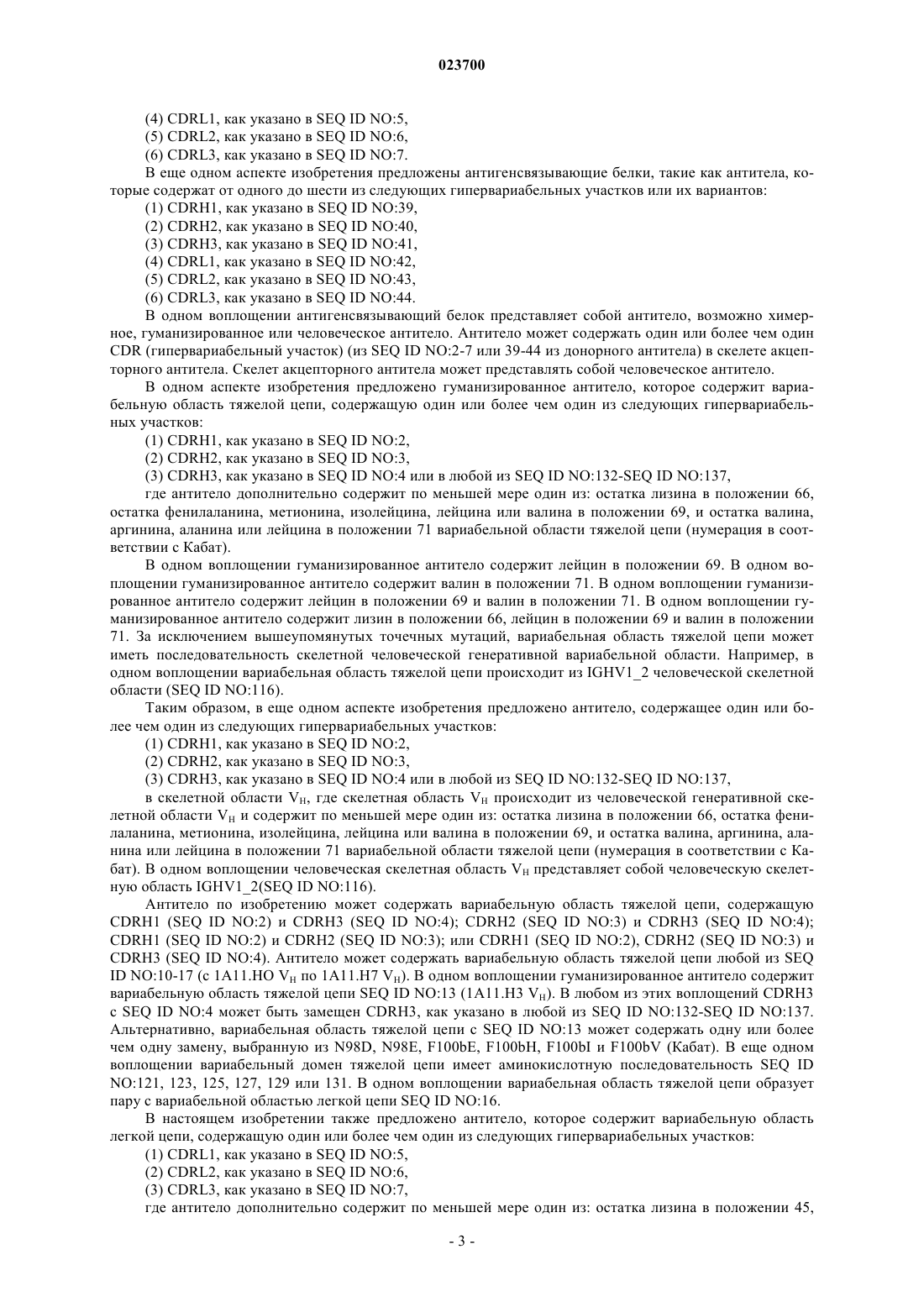 023700

(4) CDRL1, как указано в SEQ ID NO:5,
(5) CDRL2, как указано в SEQ ID NO:6,
(6) CDRL3, как указано в SEQ ID NO:7.

В еще одном аспекте изобретения предложены антигенсвязывающие белки, такие как антитела, которые содержат от одного до шести из следующих гипервариабельных участков или их вариантов:
(1) CDRH1, как указано в SEQ ID NO:39,
(2) CDRH2, как указано в SEQ ID NO:40,
(3) CDRH3, как указано в SEQ ID NO:41,
(4) CDRL1, как указано в SEQ ID NO:42,
(5) CDRL2, как указано в SEQ ID NO:43,
(6) CDRL3, как указано в SEQ ID NO:44.

В одном воплощении антигенсвязывающий белок представляет собой антитело, возможно химерное, гуманизированное или человеческое антитело. Антитело может содержать один или более чем один CDR (гипервариабельный участок) (из SEQ ID NO:2-7 или 39-44 из донорного антитела) в скелете акцепторного антитела. Скелет акцепторного антитела может представлять собой человеческое антитело.

В одном аспекте изобретения предложено гуманизированное антитело, которое содержит вариабельную область тяжелой цепи, содержащую один или более чем один из следующих гипервариабельных участков:
(1) CDRH1, как указано в SEQ ID NO:2,
(2) CDRH2, как указано в SEQ ID NO:3,
(3) CDRH3, как указано в SEQ ID NO:4 или в любой из SEQ ID NO:132-SEQ ID NO:137,
где антитело дополнительно содержит по меньшей мере один из: остатка лизина в положении 66, остатка фенилаланина, метионина, изолейцина, лейцина или валина в положении 69, и остатка валина, аргинина, аланина или лейцина в положении 71 вариабельной области тяжелой цепи (нумерация в соответствии с Кабат).

В одном воплощении гуманизированное антитело содержит лейцин в положении 69. В одном воплощении гуманизированное антитело содержит валин в положении 71. В одном воплощении гуманизированное антитело содержит лейцин в положении 69 и валин в положении 71. В одном воплощении гуманизированное антитело содержит лизин в положении 66, лейцин в положении 69 и валин в положении 71. За исключением вышеупомянутых точечных мутаций, вариабельная область тяжелой цепи может иметь последовательность скелетной человеческой генеративной вариабельной области. Например, в одном воплощении вариабельная область тяжелой цепи происходит из IGHV1_2 человеческой скелетной области (SEQ ID NO:116).

Таким образом, в еще одном аспекте изобретения предложено антитело, содержащее один или более чем один из следующих гипервариабельных участков:
(1) CDRH1, как указано в SEQ ID NO:2,
(2) CDRH2, как указано в SEQ ID NO:3,
(3) CDRH3, как указано в SEQ ID NO:4 или в любой из SEQ ID NO:132-SEQ ID NO:137,
в скелетной области $V_H$, где скелетная область $V_H$ происходит из человеческой генеративной скелетной области $V_H$ и содержит по меньшей мере один из: остатка лизина в положении 66, остатка фенилаланина, метионина, изолейцина, лейцина или валина в положении 69, и остатка валина, аргинина, аланина или лейцина в положении 71 вариабельной области тяжелой цепи (нумерация в соответствии с Кабат). В одном воплощении человеческая скелетная область $V_H$ представляет собой человеческую скелетную область IGHV1_2(SEQ ID NO:116).

Антитело по изобретению может содержать вариабельную область тяжелой цепи, содержащую CDRH1 (SEQ ID NO:2) и CDRH3 (SEQ ID NO:4); CDRH2 (SEQ ID NO:3) и CDRH3 (SEQ ID NO:4); CDRH1 (SEQ ID NO:2) и CDRH2 (SEQ ID NO:3); или CDRH1 (SEQ ID NO:2), CDRH2 (SEQ ID NO:3) и CDRH3 (SEQ ID NO:4). Антитело может содержать вариабельную область тяжелой цепи любой из SEQ ID NO:10-17 (с 1A11.HO $V_H$ по 1A11.H7 $V_H$). В одном воплощении гуманизированное антитело содержит вариабельную область тяжелой цепи SEQ ID NO:13 (1A11.H3 $V_H$). В любом из этих воплощений CDRH3 с SEQ ID NO:4 может быть замещен CDRH3, как указано в любой из SEQ ID NO:132-SEQ ID NO:137. Альтернативно, вариабельная область тяжелой цепи с SEQ ID NO:13 может содержать одну или более чем одну замену, выбранную из N98D, N98E, F100bE, F100bH, F100bI и F100bV (Кабат). В еще одном воплощении вариабельный домен тяжелой цепи имеет аминокислотную последовательность SEQ ID NO:121, 123, 125, 127, 129 или 131. В одном воплощении вариабельная область тяжелой цепи образует пару с вариабельной областью легкой цепи SEQ ID NO:16.

В настоящем изобретении также предложено антитело, которое содержит вариабельную область легкой цепи, содержащую один или более чем один из следующих гипервариабельных участков:
(1) CDRL1, как указано в SEQ ID NO:5,
(2) CDRL2, как указано в SEQ ID NO:6,
(3) CDRL3, как указано в SEQ ID NO:7,
где антитело дополнительно содержит по меньшей мере один из: остатка лизина в положении 45,

- 3 -